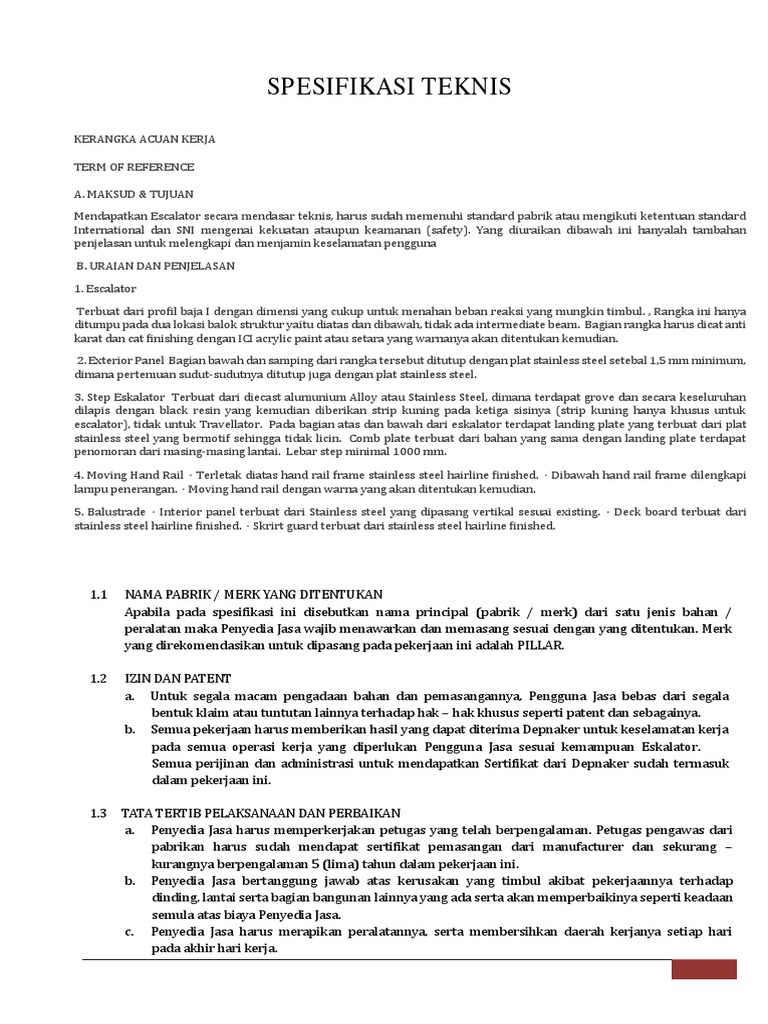 SPESIFIKASI TEKNIS

KERANGKA ACUAN KERJA

TERM OF REFERENCE

A. MAKSUD & TUJUAN

Mendapatkan Escalator secara mendasar teknis, harus sudah memenuhi standard pabrik atau mengikuti ketentuan standard International dan SNI mengenai kekuatan ataupun keamanan (safety). Yang diuraikan dibawah ini hanyalah tambahan penjelasan untuk melengkapi dan menjamin keselamatan pengguna

B. URAIAN DAN PENJELASAN

1. Escalator

Terbuat dari profil baja I dengan dimensi yang cukup untuk menahan beban reaksi yang mungkin timbul. , Rangka ini hanya ditumpu pada dua lokasi balok struktur yaitu diatas dan dibawah, tidak ada intermediate beam. Bagian rangka harus dicat anti karat dan cat finishing dengan ICI acrylic paint atau setara yang warnanya akan ditentukan kemudian.

2. Exterior Panel Bagian bawah dan samping dari rangka tersebut ditutup dengan plat stainless steel setebal 1,5 mm minimum, dimana pertemuan sudut-sudutnya ditutup juga dengan plat stainless steel.

3. Step Eskalator Terbuat dari diecast alumunium Alloy atau Stainless Steel, dimana terdapat grove dan secara keseluruhan dilapis dengan black resin yang kemudian diberikan strip kuning pada ketiga sisinya (strip kuning hanya khusus untuk escalator), tidak untuk Travellator. Pada bagian atas dan bawah dari eskalator terdapat landing plate yang terbuat dari plat stainless steel yang bermotif sehingga tidak licin. Comb plate terbuat dari bahan yang sama dengan landing plate terdapat penomoran dari masing-masing lantai. Lebar step minimal 1000 mm.

4. Moving Hand Rail · Terletak diatas hand rail frame stainless steel hairline finished. · Dibawah hand rail frame dilengkapi lampu penerangan. · Moving hand rail dengan warna yang akan ditentukan kemudian.

5. Balustrade · Interior panel terbuat dari Stainless steel yang dipasang vertikal sesuai existing. · Deck board terbuat dari stainless steel hairline finished. · Skrirt guard terbuat dari stainless steel hairline finished.

1.1 NAMA PABRIK / MERK YANG DITENTUKAN
Apabila pada spesifikasi ini disebutkan nama principal (pabrik / merk) dari satu jenis bahan / peralatan maka Penyedia Jasa wajib menawarkan dan memasang sesuai dengan yang ditentukan. Merk yang direkomendasikan untuk dipasang pada pekerjaan ini adalah PILLAR.

1.2 IZIN DAN PATENT
a. Untuk segala macam pengadaan bahan dan pemasangannya, Pengguna Jasa bebas dari segala bentuk klaim atau tuntutan lainnya terhadap hak – hak khusus seperti patent dan sebagainya.
b. Semua pekerjaan harus memberikan hasil yang dapat diterima Depnaker untuk keselamatan kerja pada semua operasi kerja yang diperlukan Pengguna Jasa sesuai kemampuan Eskalator. Semua perijinan dan administrasi untuk mendapatkan Sertifikat dari Depnaker sudah termasuk dalam pekerjaan ini.

1.3 TATA TERTIB PELAKSANAAN DAN PERBAIKAN
a. Penyedia Jasa harus memperkerjakan petugas yang telah berpengalaman. Petugas pengawas dari pabrikan harus sudah mendapat sertifikat pemasangan dari manufacturer dan sekurang – kurangnya berpengalaman 5 (lima) tahun dalam pekerjaan ini.
b. Penyedia Jasa bertanggung jawab atas kerusakan yang timbul akibat pekerjaannya terhadap dinding, lantai serta bagian bangunan lainnya yang ada serta akan memperbaikinya seperti keadaan semula atas biaya Penyedia Jasa.
c. Penyedia Jasa harus merapikan peralatannya, serta membersihkan daerah kerjanya setiap hari pada akhir hari kerja.